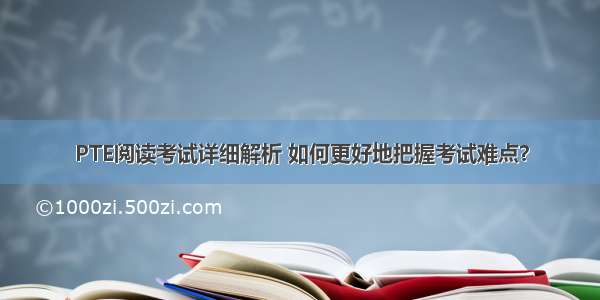 PTE阅读考试详细解析 如何更好地把握考试难点?

©1000zi.500zi.com